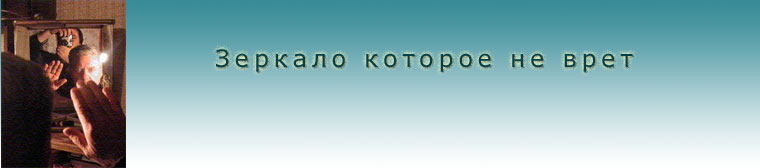 Зеркало которое не врет